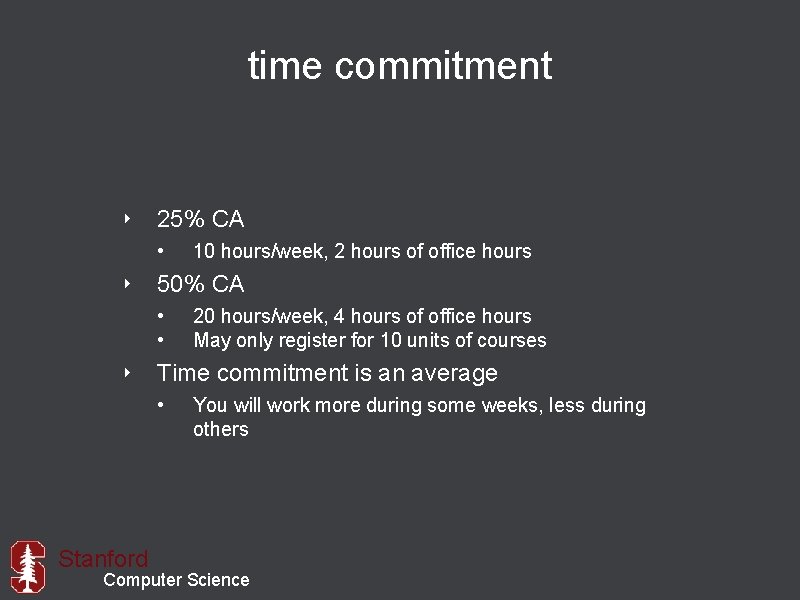 time commitment

‣ 25% CA

• 10 hours/week, 2 hours of office hours

‣ 50% CA

• 20 hours/week, 4 hours of office hours
• May only register for 10 units of courses

‣ Time commitment is an average

• You will work more during some weeks, less during others

Stanford
Computer Science